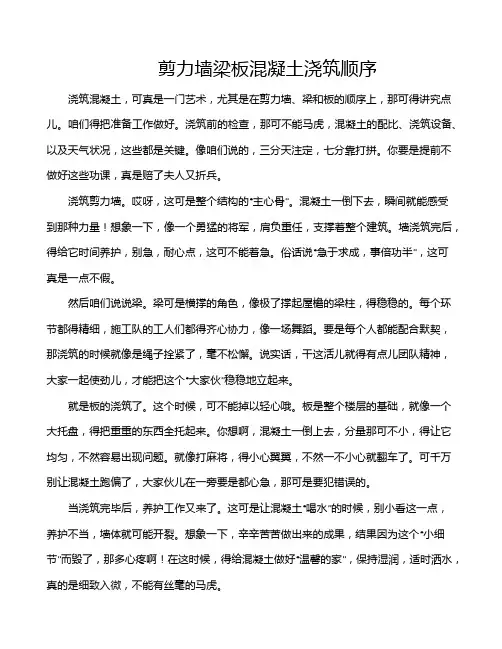 剪力墙梁板混凝土浇筑顺序

浇筑混凝土，可真是一门艺术，尤其是在剪力墙、梁和板的顺序上，那可得讲究点儿。咱们得把准备工作做好。浇筑前的检查，那可不能马虎，混凝土的配比、浇筑设备、以及天气状况，这些都是关键。像咱们说的，三分天注定，七分靠打拼。你要是提前不做好这些功课，真是赔了夫人又折兵。

浇筑剪力墙。哎呀，这可是整个结构的“主心骨”。混凝土一倒下去，瞬间就能感受到那种力量！想象一下，像一个勇猛的将军，肩负重任，支撑着整个建筑。墙浇筑完后，得给它时间养护，别急，耐心点，这可不能着急。俗话说“急于求成，事倍功半”，这可真是一点不假。

然后咱们说说梁。梁可是横撑的角色，像极了撑起屋檐的梁柱，得稳稳的。每个环节都得精细，施工队的工人们都得齐心协力，像一场舞蹈。要是每个人都能配合默契，那浇筑的时候就像是绳子拴紧了，毫不松懈。说实话，干这活儿就得有点儿团队精神，大家一起使劲儿，才能把这个“大家伙”稳稳地立起来。

就是板的浇筑了。这个时候，可不能掉以轻心哦。板是整个楼层的基础，就像一个大托盘，得把重重的东西全托起来。你想啊，混凝土一倒上去，分量那可不小，得让它均匀，不然容易出现问题。就像打麻将，得小心翼翼，不然一不小心就翻车了。可千万别让混凝土跑偏了，大家伙儿在一旁要是都心急，那可是要犯错误的。

当浇筑完毕后，养护工作又来了。这可是让混凝土“喝水”的时候，别小看这一点，养护不当，墙体就可能开裂。想象一下，辛辛苦苦做出来的成果，结果因为这个“小细节”而毁了，那多心疼啊！在这时候，得给混凝土做好“温馨的家”，保持湿润，适时洒水，真的是细致入微，不能有丝毫的马虎。